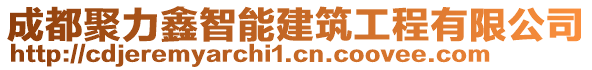 成都聚力鑫智能建筑工程有限公司
http://cdjeremyarchi1.cn.coovee.com